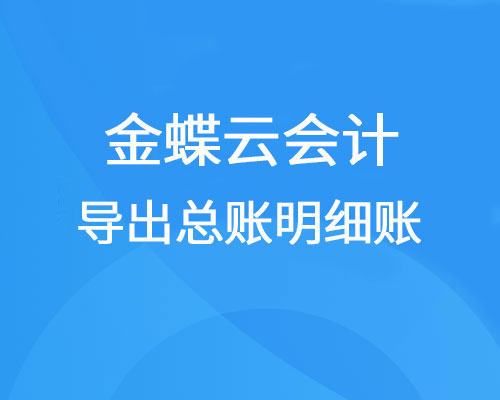 金蝶云会计

导出总账明细账